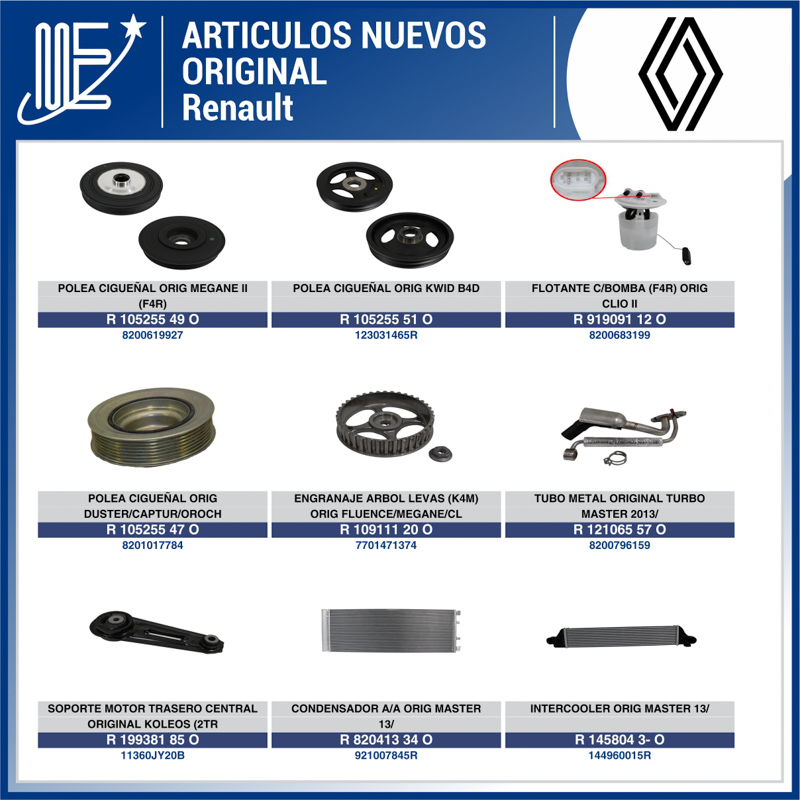 ARTICULOS NUEVOS
ORIGINAL
Renault

POLEA CIGUEÑAL ORIG MEGANE II (F4R)
R 105255 49 O
8200619927

POLEA CIGUEÑAL ORIG KWID B4D
R 105255 51 O
123031465R

FLOTANTE C/BOMBA (F4R) ORIG CLIO II
R 919091 12 O
8200683199

POLEA CIGUEÑAL ORIG DUSTER/CAPTUR/OROCH
R 105255 47 O
8201017784

ENGRANAJE ARBOL LEVAS (K4M) ORIG FLUENCE/MEGANE/CL
R 109111 20 O
7701471374

TUBO METAL ORIGINAL TURBO MASTER 2013/
R 121065 57 O
8200796159

SOPORTE MOTOR TRASERO CENTRAL ORIGINAL KOLEOS (2TR
R 199381 85 O
11360JY20B

CONDENSADOR A/A ORIG MASTER 13/
R 820413 34 O
921007845R

INTERCOOLER ORIG MASTER 13/
R 145804 3- O
144960015R